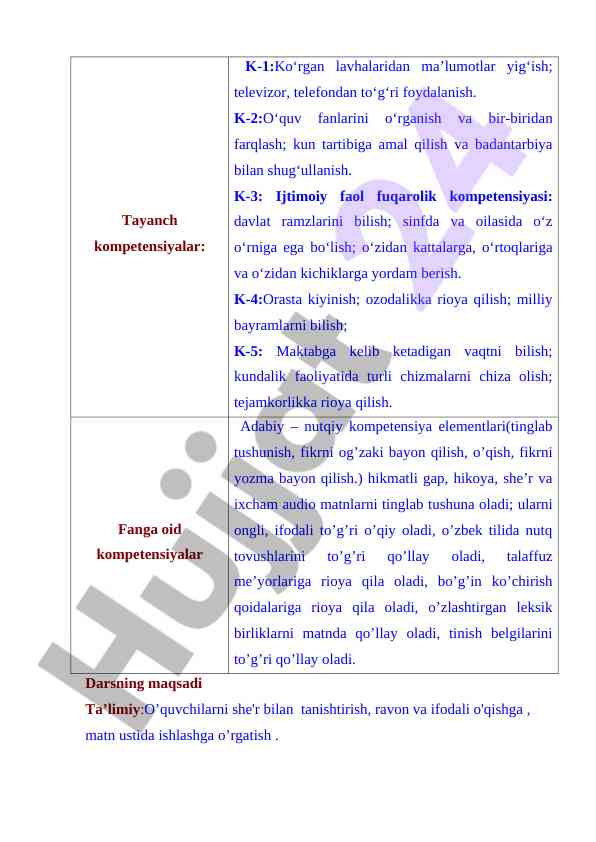 | Tayanch kompetensiyalar: | K-1:Ko‘rgan lavhalaridan ma’lumotlar yig‘ish; televizor, telefondan to‘g‘ri foydalanish. K-2:O‘quv fanlarini o‘rganish va bir-biridan farqlash; kun tartibiga amal qilish va badantarbiya bilan shug‘ullanish. K-3: Ijtimoiy faol fuqarolik kompetensiyasi: davlat ramzlarini bilish; sinfda va oilasida o‘z o‘rniga ega bo‘lish; o‘zidan kattalarga, o‘rtoqlariga va o‘zidan kichiklarga yordam berish. K-4:Orasta kiyinish; ozodalikka rioya qilish; milliy bayramlarni bilish; K-5: Maktabga kelib ketadigan vaqtni bilish; kundalik faoliyatida turli chizmalarni chiza olish; tejamkorlikka rioya qilish. |
|---|---|
| Fanga oid kompetensiyalar | Adabiy – nutqiy kompetensiya elementlari(tinglab tushunish, fikrni og’zaki bayon qilish, o’qish, fikrni yozma bayon qilish.) hikmatli gap, hikoya, she’r va ixcham audio matnlarni tinglab tushuna oladi; ularni ongli, ifodali to’g’ri o’qiy oladi, o’zbek tilida nutq tovushlarini to’g’ri qo’llay oladi, talaffuz me’yorlariga rioya qila oladi, bo’g’in ko’chirish qoidalariga rioya qila oladi, o’zlashtirgan leksik birliklarni matnda qo’llay oladi, tinish belgilarini to’g’ri qo’llay oladi. |

Darsning maqsadi
Ta’limiy:O’quvchilarni she'r bilan tanishtirish, ravon va ifodali o'qishga , matn ustida ishlashga o’rgatish .

Hujjat 24